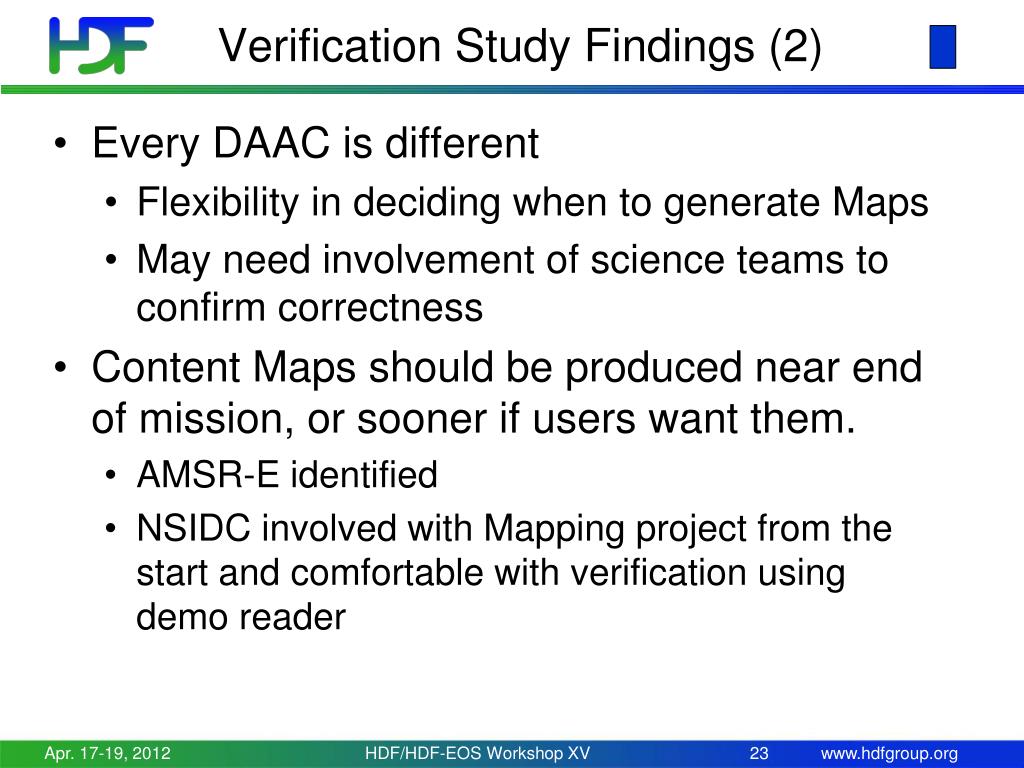 HDF

Verification Study Findings (2)

• Every DAAC is different
  • Flexibility in deciding when to generate Maps
  • May need involvement of science teams to confirm correctness
• Content Maps should be produced near end of mission, or sooner if users want them.
  • AMSR-E identified
  • NSIDC involved with Mapping project from the start and comfortable with verification using demo reader

Apr. 17-19, 2012 HDF/HDF-EOS Workshop XV 23 www.hdfgroup.org